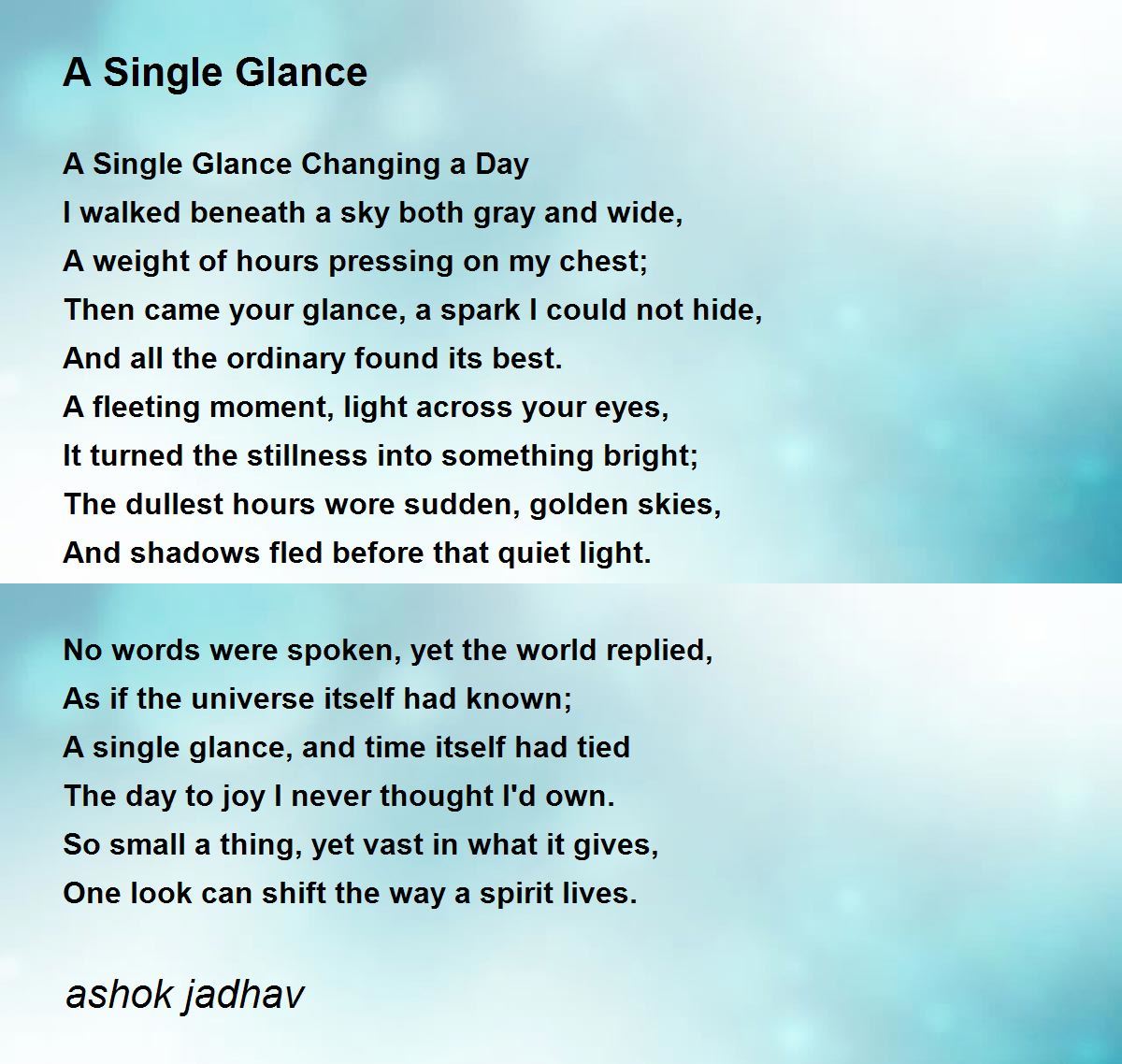 A Single Glance

A Single Glance Changing a Day
I walked beneath a sky both gray and wide,
A weight of hours pressing on my chest;
Then came your glance, a spark I could not hide,
And all the ordinary found its best.
A fleeting moment, light across your eyes,
It turned the stillness into something bright;
The dullest hours wore sudden, golden skies,
And shadows fled before that quiet light.

No words were spoken, yet the world replied,
As if the universe itself had known;
A single glance, and time itself had tied
The day to joy I never thought I'd own.
So small a thing, yet vast in what it gives,
One look can shift the way a spirit lives.

ashok jadhav